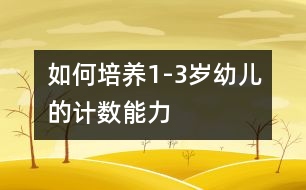 如何培养1-3岁幼儿的计数能力